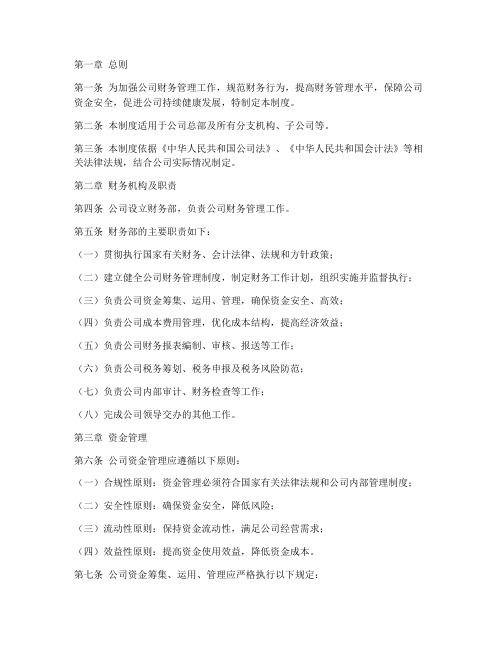 第一章 总则

第一条 为加强公司财务管理工作，规范财务行为，提高财务管理水平，保障公司资金安全，促进公司持续健康发展，特制定本制度。

第二条 本制度适用于公司总部及所有分支机构、子公司等。

第三条 本制度依据《中华人民共和国公司法》、《中华人民共和国会计法》等相关法律法规，结合公司实际情况制定。

第二章 财务机构及职责

第四条 公司设立财务部，负责公司财务管理工作。

第五条 财务部的主要职责如下：

（一）贯彻执行国家有关财务、会计法律、法规和方针政策；

（二）建立健全公司财务管理制度，制定财务工作计划，组织实施并监督执行；

（三）负责公司资金筹集、运用、管理，确保资金安全、高效；

（四）负责公司成本费用管理，优化成本结构，提高经济效益；

（五）负责公司财务报表编制、审核、报送等工作；

（六）负责公司税务筹划、税务申报及税务风险防范；

（七）负责公司内部审计、财务检查等工作；

（八）完成公司领导交办的其他工作。

第三章 资金管理

第六条 公司资金管理应遵循以下原则：

（一）合规性原则：资金管理必须符合国家有关法律法规和公司内部管理制度；

（二）安全性原则：确保资金安全，降低风险；

（三）流动性原则：保持资金流动性，满足公司经营需求；

（四）效益性原则：提高资金使用效益，降低资金成本。

第七条 公司资金筹集、运用、管理应严格执行以下规定：